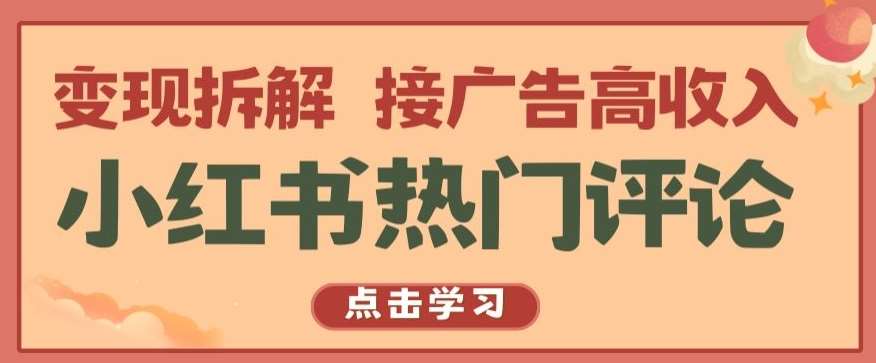 变现拆解 接广告高收入

小红书热门评论

点击学习